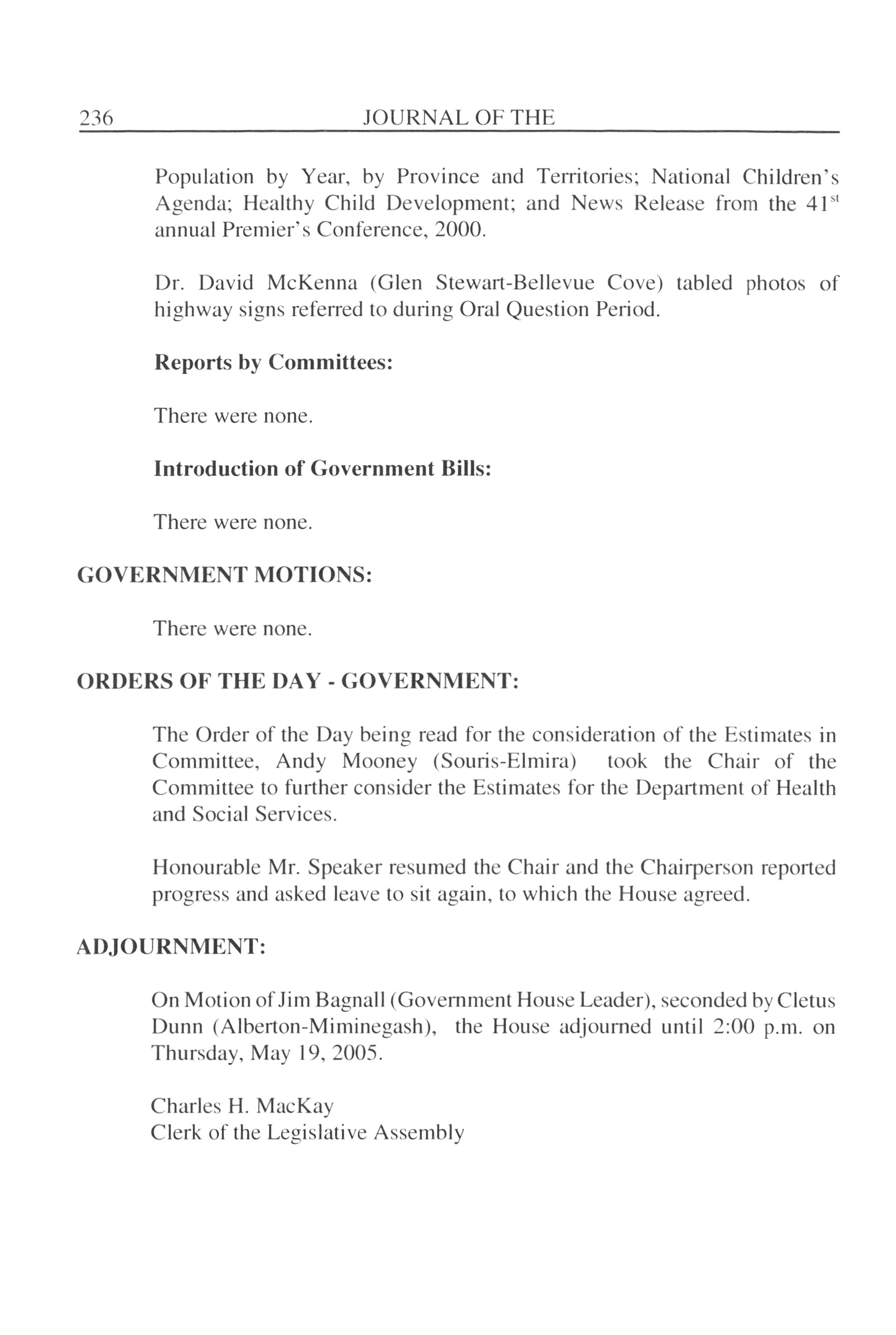 236 JOURNAL OF THE

Population by Year, by Province and Territories; National Children's Agenda; Healthy Child Development; and News Release from the 41$^{st}$ annual Premier's Conference, 2000.

Dr. David McKenna (Glen Stewart-Bellevue Cove) tabled photos of highway signs referred to during Oral Question Period.

Reports by Committees:

There were none.

Introduction of Government Bills:

There were none.

GOVERNMENT MOTIONS:

There were none.

ORDERS OF THE DAY - GOVERNMENT:

The Order of the Day being read for the consideration of the Estimates in Committee, Andy Mooney (Souris-Elmira) took the Chair of the Committee to further consider the Estimates for the Department of Health and Social Services.

Honourable Mr. Speaker resumed the Chair and the Chairperson reported progress and asked leave to sit again, to which the House agreed.

ADJOURNMENT:

On Motion of Jim Bagnall (Government House Leader), seconded by Cletus Dunn (Alberton-Miminegash), the House adjourned until 2:00 p.m. on Thursday, May 19, 2005.

Charles H. MacKay
Clerk of the Legislative Assembly